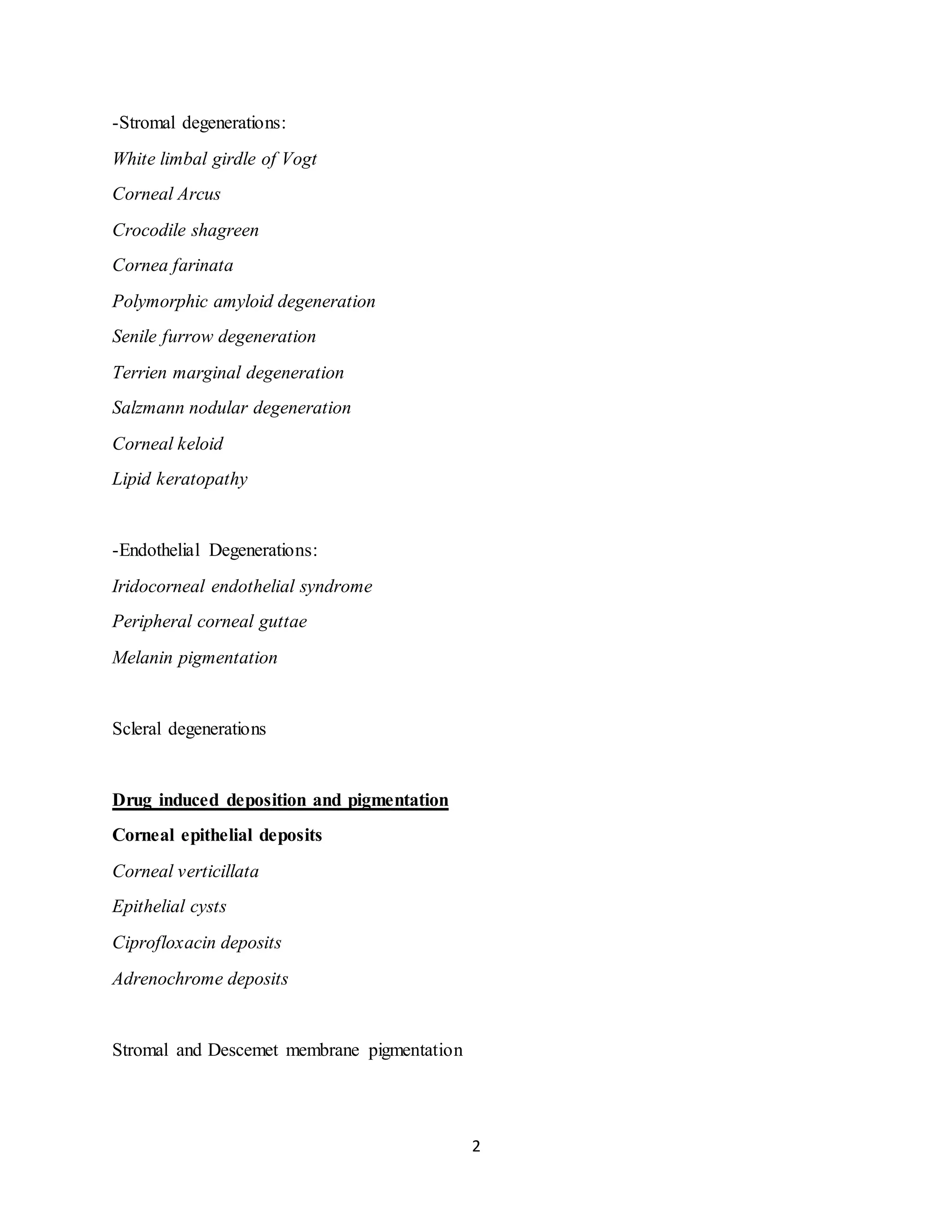 -Stromal degenerations:

White limbal girdle of Vogt

Corneal Arcus

Crocodile shagreen

Cornea farinata

Polymorphic amyloid degeneration

Senile furrow degeneration

Terrien marginal degeneration

Salzmann nodular degeneration

Corneal keloid

Lipid keratopathy

-Endothelial Degenerations:

Iridocorneal endothelial syndrome

Peripheral corneal guttae

Melanin pigmentation

Scleral degenerations

Drug induced deposition and pigmentation

Corneal epithelial deposits

Corneal verticillata

Epithelial cysts

Ciprofloxacin deposits

Adrenochrome deposits

Stromal and Descemet membrane pigmentation

2